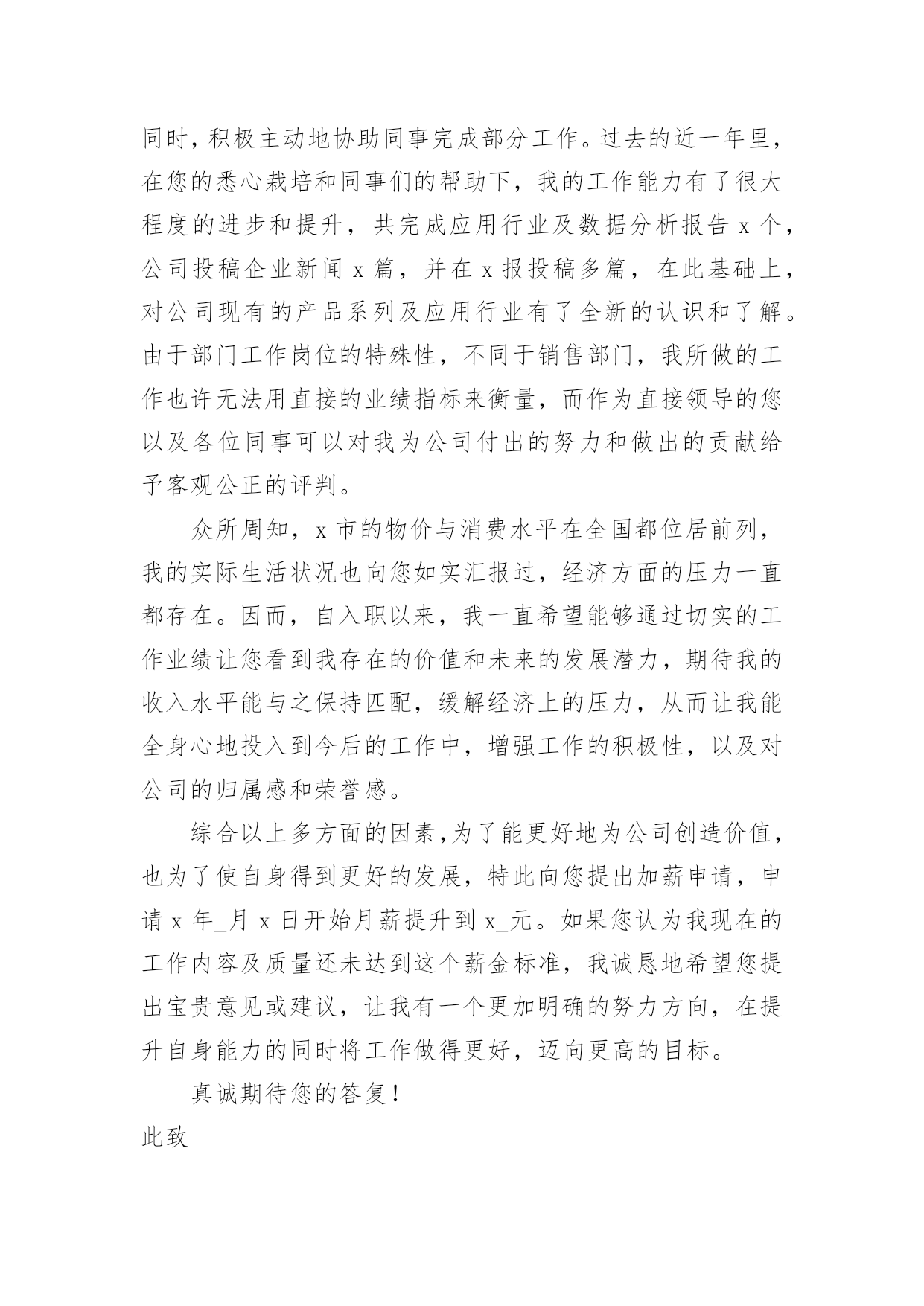 同时，积极主动地协助同事完成部分工作。过去的近一年里，在您的悉心栽培和同事们的帮助下，我的工作能力有了很大程度的进步和提升，共完成应用行业及数据分析报告 x 个，公司投稿企业新闻 x 篇，并在 x 报投稿多篇，在此基础上，对公司现有的产品系列及应用行业有了全新的认识和了解。由于部门工作岗位的特殊性，不同于销售部门，我所做的工作也许无法用直接的业绩指标来衡量，而作为直接领导的您以及各位同事可以对我为公司付出的努力和做出的贡献给予客观公正的评判。

众所周知，x 市的物价与消费水平在全国都位居前列，我的实际生活状况也向您如实汇报过，经济方面的压力一直都存在。因而，自入职以来，我一直希望能够通过切实的工作业绩让您看到我存在的价值和未来的发展潜力，期待我的收入水平能与之保持匹配，缓解经济上的压力，从而让我能全身心地投入到今后的工作中，增强工作的积极性，以及对公司的归属感和荣誉感。

综合以上多方面的因素，为了能更好地为公司创造价值，也为了使自身得到更好的发展，特此向您提出加薪申请，申请 x 年_月 x 日开始月薪提升到 x_元。如果您认为我现在的工作内容及质量还未达到这个薪金标准，我诚恳地希望您提出宝贵意见或建议，让我有一个更加明确的努力方向，在提升自身能力的同时将工作做得更好，迈向更高的目标。

真诚期待您的答复！

此致